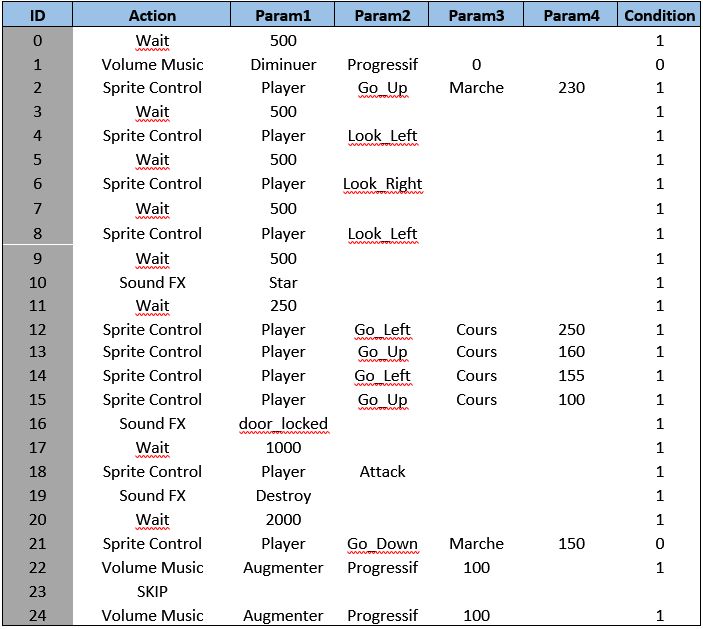 | ID | Action | Param1 | Param2 | Param3 | Param4 | Condition |
|---|---|---|---|---|---|---|
| 0 | Wait | 500 | | | | 1 |
| 1 | Volume Music | Diminuer | Progressif | 0 | | 0 |
| 2 | Sprite Control | Player | Go_Up | Marche | 230 | 1 |
| 3 | Wait | 500 | | | | 1 |
| 4 | Sprite Control | Player | Look_Left | | | 1 |
| 5 | Wait | 500 | | | | 1 |
| 6 | Sprite Control | Player | Look_Right | | | 1 |
| 7 | Wait | 500 | | | | 1 |
| 8 | Sprite Control | Player | Look_Left | | | 1 |
| 9 | Wait | 500 | | | | 1 |
| 10 | Sound FX | Star | | | | 1 |
| 11 | Wait | 250 | | | | 1 |
| 12 | Sprite Control | Player | Go_Left | Cours | 250 | 1 |
| 13 | Sprite Control | Player | Go_Up | Cours | 160 | 1 |
| 14 | Sprite Control | Player | Go_Left | Cours | 155 | 1 |
| 15 | Sprite Control | Player | Go_Up | Cours | 100 | 1 |
| 16 | Sound FX | door_locked | | | | 1 |
| 17 | Wait | 1000 | | | | 1 |
| 18 | Sprite Control | Player | Attack | | | 1 |
| 19 | Sound FX | Destroy | | | | 1 |
| 20 | Wait | 2000 | | | | 1 |
| 21 | Sprite Control | Player | Go_Down | Marche | 150 | 0 |
| 22 | Volume Music | Augmenter | Progressif | 100 | | 1 |
| 23 | SKIP | | | | | |
| 24 | Volume Music | Augmenter | Progressif | 100 | | 1 |